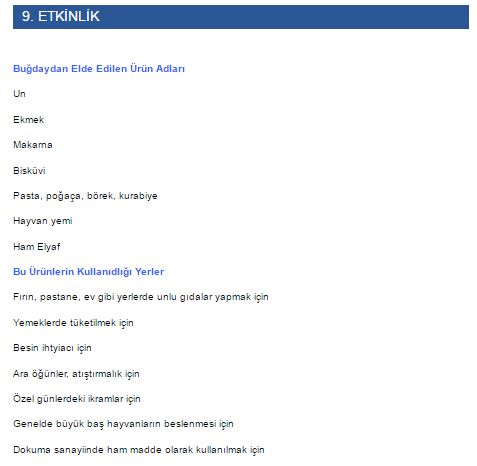 9. ETKİNLİK

Buğdaydan Elde Edilen Ürün Adları

Un

Ekmek

Makarna

Bisküvi

Pasta, poğaça, börek, kurabiye

Hayvan yemi

Ham Elyaf

Bu Ürünlerin Kullanıdlığı Yerler

Fırın, pastane, ev gibi yerlerde unlu gıdalar yapmak için

Yemeklerde tüketilmek için

Besin ihtyiacı için

Ara öğünler, atıştırmalık için

Özel günlerdeki ikramlar için

Genelde büyük baş hayvanların beslenmesi için

Dokuma sanayiinde ham madde olarak kullanılmak için